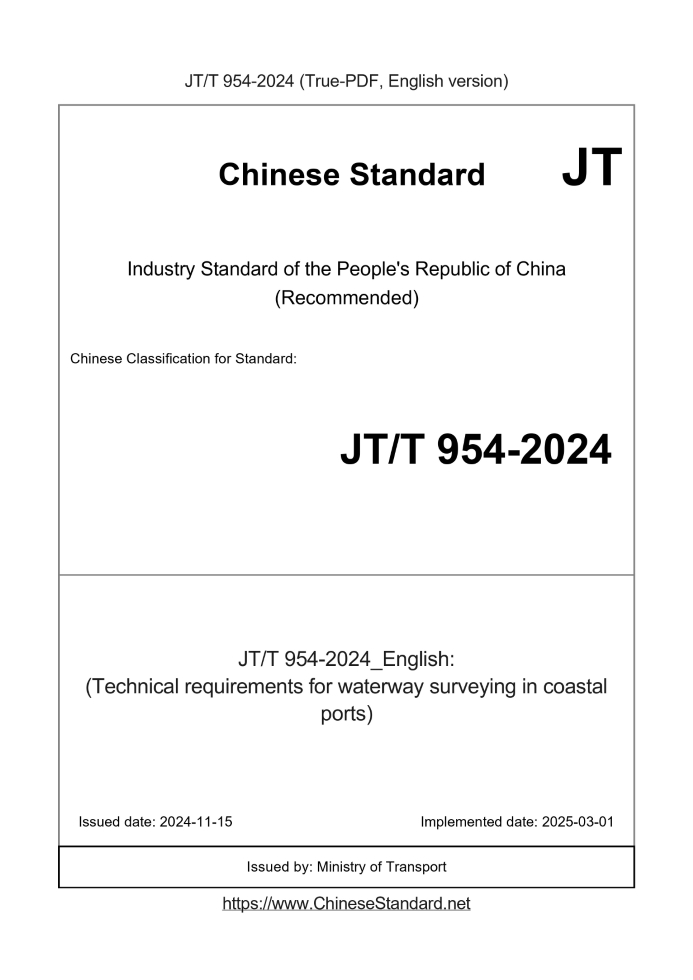 JT/T 954-2024 (True-PDF, English version)

Chinese Standard JT

Industry Standard of the People's Republic of China (Recommended)

Chinese Classification for Standard:

JT/T 954-2024

JT/T 954-2024_English: (Technical requirements for waterway surveying in coastal ports)

Issued date: 2024-11-15

Implemented date: 2025-03-01

Issued by: Ministry of Transport

https://www.ChineseStandard.net